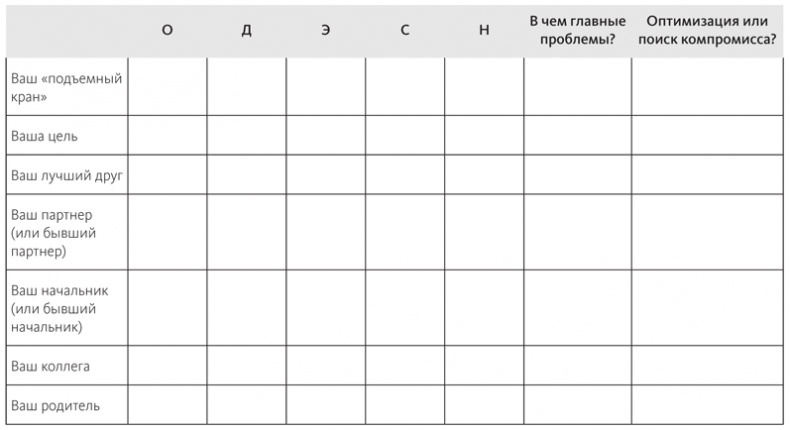 |  | О | Д | Э | С | Н | В чем главные проблемы? | Оптимизация или поиск компромисса? |
|---|---|---|---|---|---|---|---|
| Ваш «подъемный кран» |  |  |  |  |  |  |  |
| Ваша цель |  |  |  |  |  |  |  |
| Ваш лучший друг |  |  |  |  |  |  |  |
| Ваш партнер (или бывший партнер) |  |  |  |  |  |  |  |
| Ваш начальник (или бывший начальник) |  |  |  |  |  |  |  |
| Ваш коллега |  |  |  |  |  |  |  |
| Ваш родитель |  |  |  |  |  |  |  |